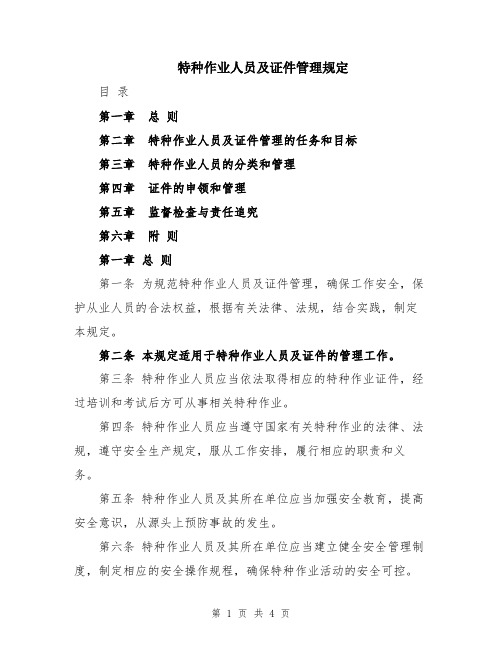 特种作业人员及证件管理规定

目 录

第一章 总 则

第二章 特种作业人员及证件管理的任务和目标

第三章 特种作业人员的分类和管理

第四章 证件的申领和管理

第五章 监督检查与责任追究

第六章 附 则

第一章 总 则

第一条 为规范特种作业人员及证件管理，确保工作安全，保护从业人员的合法权益，根据有关法律、法规，结合实践，制定本规定。

第二条 本规定适用于特种作业人员及证件的管理工作。

第三条 特种作业人员应当依法取得相应的特种作业证件，经过培训和考试后方可从事相关特种作业。

第四条 特种作业人员应当遵守国家有关特种作业的法律、法规，遵守安全生产规定，服从工作安排，履行相应的职责和义务。

第五条 特种作业人员及其所在单位应当加强安全教育，提高安全意识，从源头上预防事故的发生。

第六条 特种作业人员及其所在单位应当建立健全安全管理制度，制定相应的安全操作规程，确保特种作业活动的安全可控。

第 1 页 共 4 页